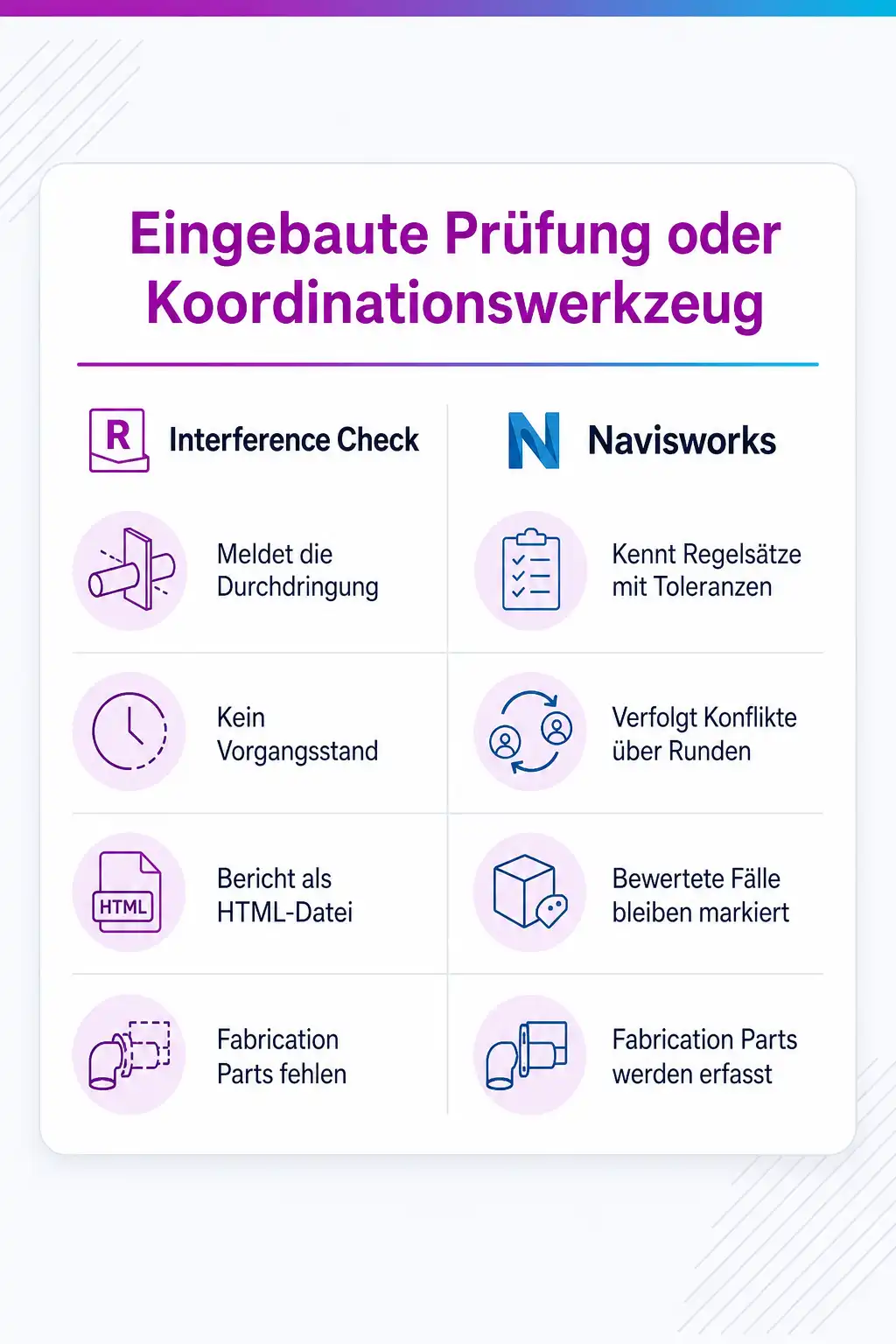 Eingebaute Prüfung oder Koordinationswerkzeug

R Interference Check

Meldet die Durchdringung

Kein Vorgangsstand

HTML Bericht als HTML-Datei

Fabrication Parts fehlen

N Navisworks

Kennt Regelsätze mit Toleranzen

Verfolgt Konflikte über Runden

Bewertete Fälle bleiben markiert

Fabrication Parts werden erfasst